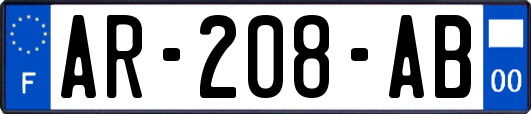 F
AR-208-AB
00